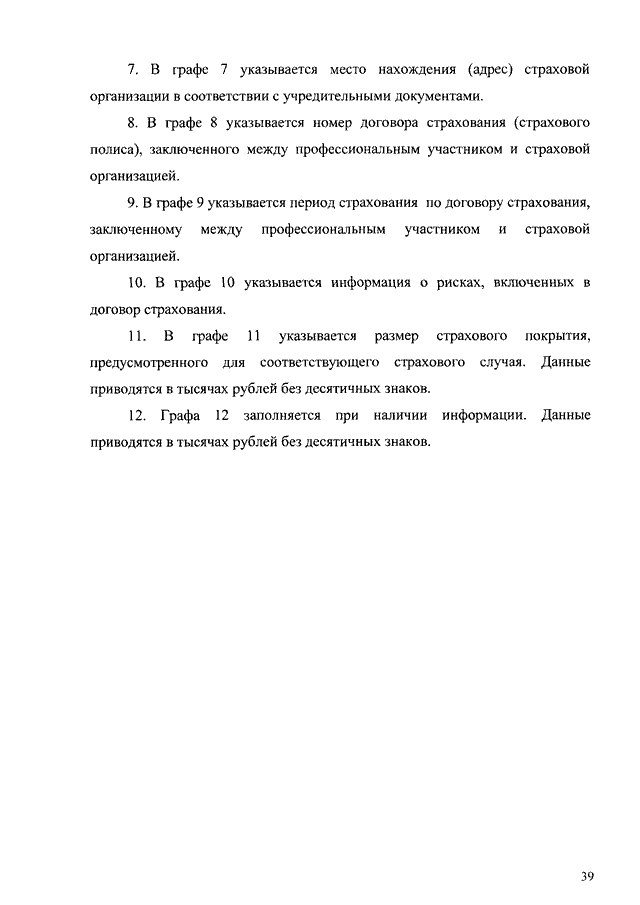 7. В графе 7 указывается место нахождения (адрес) страховой организации в соответствии с учредительными документами.

8. В графе 8 указывается номер договора страхования (страхового полиса), заключенного между профессиональным участником и страховой организацией.

9. В графе 9 указывается период страхования по договору страхования, заключенному между профессиональным участником и страховой организацией.

10. В графе 10 указывается информация о рисках, включенных в договор страхования.

11. В графе 11 указывается размер страхового покрытия, предусмотренного для соответствующего страхового случая. Данные приводятся в тысячах рублей без десятичных знаков.

12. Графа 12 заполняется при наличии информации. Данные приводятся в тысячах рублей без десятичных знаков.

39